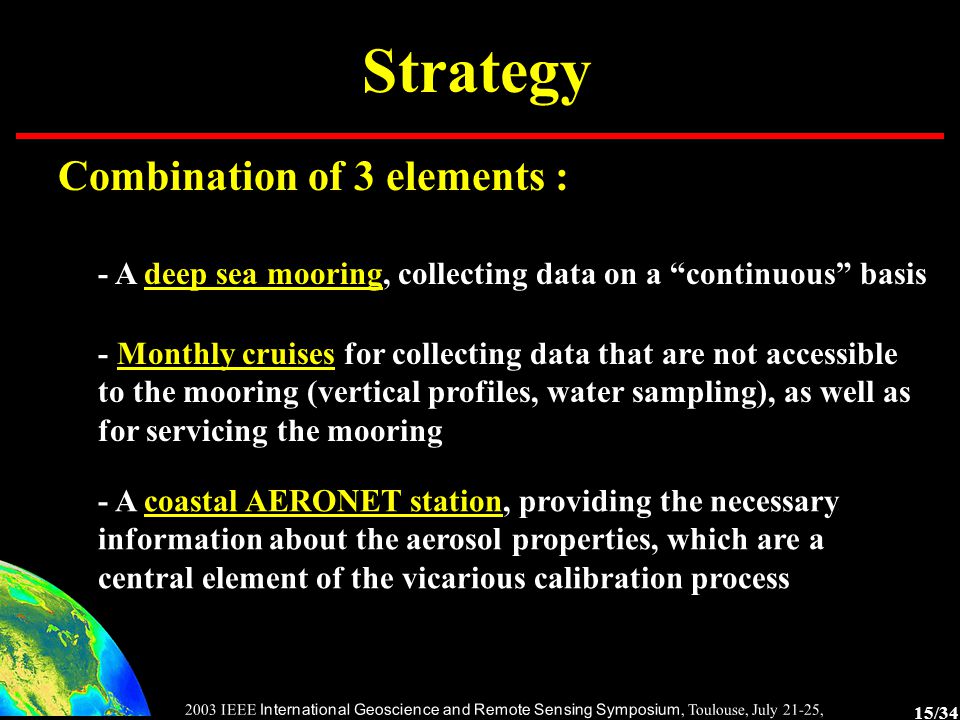 Strategy

Combination of 3 elements :

- A deep sea mooring, collecting data on a “continuous” basis

- Monthly cruises for collecting data that are not accessible to the mooring (vertical profiles, water sampling), as well as for servicing the mooring

- A coastal AERONET station, providing the necessary information about the aerosol properties, which are a central element of the vicarious calibration process

2003 IEEE International Geoscience and Remote Sensing Symposium, Toulouse, July 21-25,

15/34